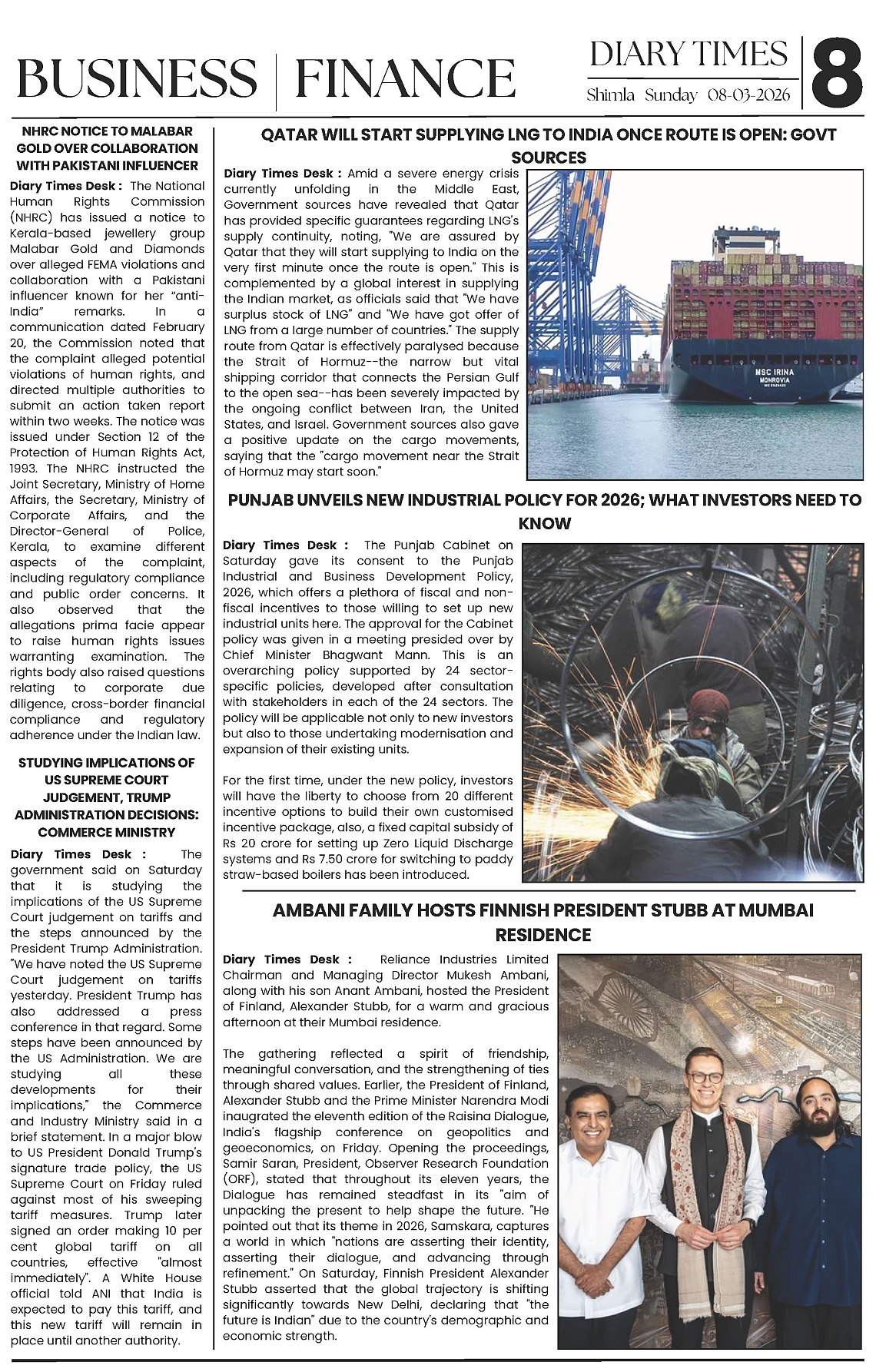 BUSINESS | FINANCE

DIARY TIMES
Shimla Sunday 08-03-2026

8

NHRC NOTICE TO MALABAR GOLD OVER COLLABORATION WITH PAKISTANI INFLUENCER

Diary Times Desk : The National Human Rights Commission (NHRC) has issued a notice to Kerala-based jewellery group Malabar Gold and Diamonds over alleged FEMA violations and collaboration with a Pakistani influencer known for her "anti-India" remarks. In a communication dated February 20, the Commission noted that the complaint alleged potential violations of human rights, and directed multiple authorities to submit an action taken report within two weeks. The notice was issued under Section 12 of the Protection of Human Rights Act, 1993. The NHRC instructed the Joint Secretary, Ministry of Home Affairs, the Secretary, Ministry of Corporate Affairs, and the Director-General of Police, Kerala, to examine different aspects of the complaint, including regulatory compliance and public order concerns. It also observed that the allegations prima facie appear to raise human rights issues warranting examination. The rights body also raised questions relating to corporate due diligence, cross-border financial compliance and regulatory adherence under the Indian law.

STUDYING IMPLICATIONS OF US SUPREME COURT JUDGEMENT, TRUMP ADMINISTRATION DECISIONS: COMMERCE MINISTRY

Diary Times Desk : The government said on Saturday that it is studying the implications of the US Supreme Court judgement on tariffs and the steps announced by the President Trump Administration. "We have noted the US Supreme Court judgement on tariffs yesterday. President Trump has also addressed a press conference in that regard. Some steps have been announced by the US Administration. We are studying all these developments for their implications," the Commerce and Industry Ministry said in a brief statement. In a major blow to US President Donald Trump's signature trade policy, the US Supreme Court on Friday ruled against most of his sweeping tariff measures. Trump later signed an order making 10 per cent global tariff on all countries, effective "almost immediately". A White House official told ANI that India is expected to pay this tariff, and this new tariff will remain in place until another authority.

QATAR WILL START SUPPLYING LNG TO INDIA ONCE ROUTE IS OPEN: GOVT SOURCES

Diary Times Desk : Amid a severe energy crisis currently unfolding in the Middle East, Government sources have revealed that Qatar has provided specific guarantees regarding LNG's supply continuity, noting, "We are assured by Qatar that they will start supplying to India on the very first minute once the route is open." This is complemented by a global interest in supplying the Indian market, as officials said that "We have surplus stock of LNG" and "We have got offer of LNG from a large number of countries." The supply route from Qatar is effectively paralysed because the Strait of Hormuz--the narrow but vital shipping corridor that connects the Persian Gulf to the open sea--has been severely impacted by the ongoing conflict between Iran, the United States, and Israel. Government sources also gave a positive update on the cargo movements, saying that the "cargo movement near the Strait of Hormuz may start soon."

MSC IRINA
MONROVIA

PUNJAB UNVEILS NEW INDUSTRIAL POLICY FOR 2026; WHAT INVESTORS NEED TO KNOW

Diary Times Desk : The Punjab Cabinet on Saturday gave its consent to the Punjab Industrial and Business Development Policy, 2026, which offers a plethora of fiscal and non-fiscal incentives to those willing to set up new industrial units here. The approval for the Cabinet policy was given in a meeting presided over by Chief Minister Bhagwant Mann. This is an overarching policy supported by 24 sector-specific policies, developed after consultation with stakeholders in each of the 24 sectors. The policy will be applicable not only to new investors but also to those undertaking modernisation and expansion of their existing units.

For the first time, under the new policy, investors will have the liberty to choose from 20 different incentive options to build their own customised incentive package, also, a fixed capital subsidy of Rs 20 crore for setting up Zero Liquid Discharge systems and Rs 7.50 crore for switching to paddy straw-based boilers has been introduced.

AMBANI FAMILY HOSTS FINNISH PRESIDENT STUBB AT MUMBAI RESIDENCE

Diary Times Desk : Reliance Industries Limited Chairman and Managing Director Mukesh Ambani, along with his son Anant Ambani, hosted the President of Finland, Alexander Stubb, for a warm and gracious afternoon at their Mumbai residence.

The gathering reflected a spirit of friendship, meaningful conversation, and the strengthening of ties through shared values. Earlier, the President of Finland, Alexander Stubb and the Prime Minister Narendra Modi inaugrated the eleventh edition of the Raisina Dialogue, India's flagship conference on geopolitics and geoeconomics, on Friday. Opening the proceedings, Samir Saran, President, Observer Research Foundation (ORF), stated that throughout its eleven years, the Dialogue has remained steadfast in its "aim of unpacking the present to help shape the future. "He pointed out that its theme in 2026, Samskara, captures a world in which "nations are asserting their identity, asserting their dialogue, and advancing through refinement." On Saturday, Finnish President Alexander Stubb asserted that the global trajectory is shifting significantly towards New Delhi, declaring that "the future is Indian" due to the country's demographic and economic strength.